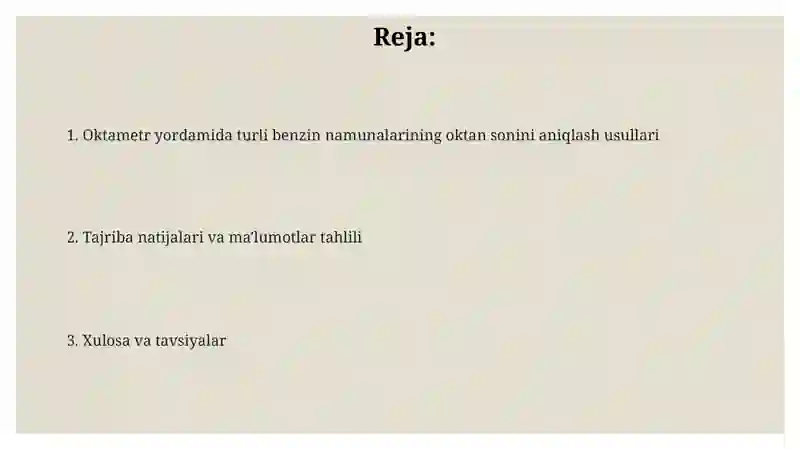 Reja:

1. Oktametr yordamida turli benzin namunalarining oktan sonini aniqlash usullari

2. Tajriba natijalari va ma'lumotlar tahlili

3. Xulosa va tavsiyalar